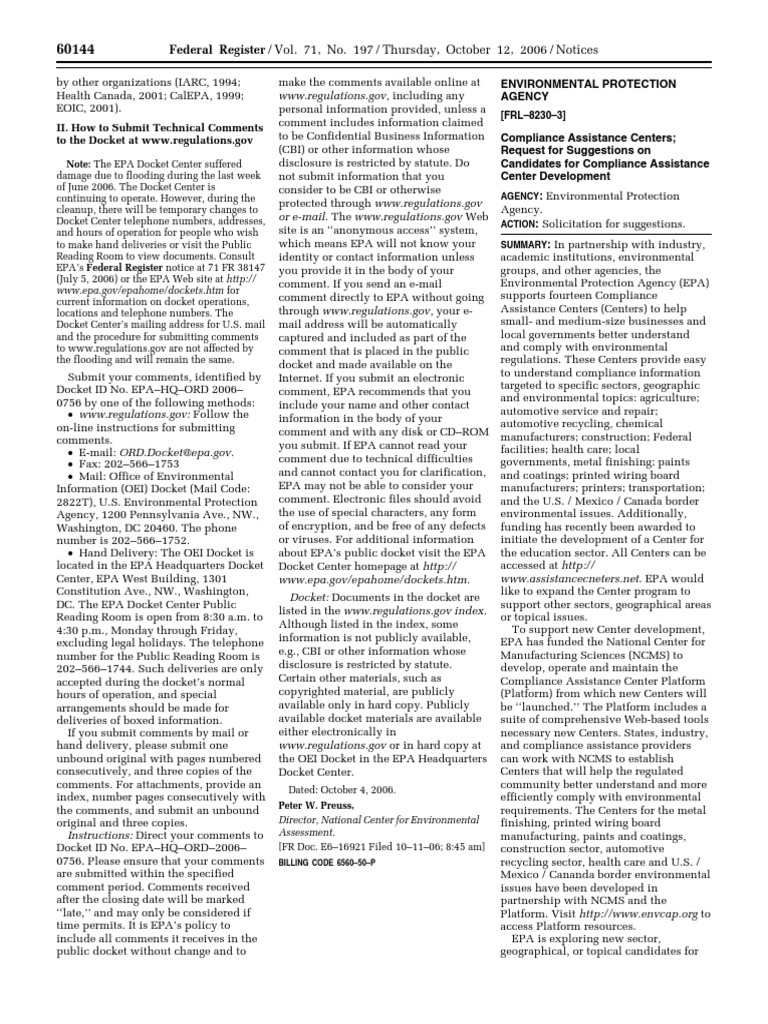 60144 Federal Register / Vol. 71, No. 197 / Thursday, October 12, 2006 / Notices

by other organizations (IARC, 1994; Health Canada, 2001; CalEPA, 1999; EOIC, 2001).

II. How to Submit Technical Comments to the Docket at www.regulations.gov

Note: The EPA Docket Center suffered damage due to flooding during the last week of June 2006. The Docket Center is continuing to operate. However, during the cleanup, there will be temporary changes to Docket Center telephone numbers, addresses, and hours of operation for people who wish to make hand deliveries or visit the Public Reading Room to view documents. Consult EPA's Federal Register notice at 71 FR 38147 (July 5, 2006) or the EPA Web site at http://www.epa.gov/epahome/dockets.htm for current information on docket operations, locations and telephone numbers. The Docket Center's mailing address for U.S. mail and the procedure for submitting comments to www.regulations.gov are not affected by the flooding and will remain the same.

Submit your comments, identified by Docket ID No. EPA–HQ–ORD 2006–0756 by one of the following methods:

• www.regulations.gov: Follow the on-line instructions for submitting comments.

• E-mail: ORD.Docket@epa.gov.

• Fax: 202–566–1753

• Mail: Office of Environmental Information (OEI) Docket (Mail Code: 2822T), U.S. Environmental Protection Agency, 1200 Pennsylvania Ave., NW., Washington, DC 20460. The phone number is 202–566–1752.

• Hand Delivery: The OEI Docket is located in the EPA Headquarters Docket Center, EPA West Building, 1301 Constitution Ave., NW., Washington, DC. The EPA Docket Center Public Reading Room is open from 8:30 a.m. to 4:30 p.m., Monday through Friday, excluding legal holidays. The telephone number for the Public Reading Room is 202–566–1744. Such deliveries are only accepted during the docket's normal hours of operation, and special arrangements should be made for deliveries of boxed information.

If you submit comments by mail or hand delivery, please submit one unbound original with pages numbered consecutively, and three copies of the comments. For attachments, provide an index, number pages consecutively with the comments, and submit an unbound original and three copies.

Instructions: Direct your comments to Docket ID No. EPA–HQ–ORD–2006–0756. Please ensure that your comments are submitted within the specified comment period. Comments received after the closing date will be marked "late," and may only be considered if time permits. It is EPA's policy to include all comments it receives in the public docket without change and to make the comments available online at www.regulations.gov, including any personal information provided, unless a comment includes information claimed to be Confidential Business Information (CBI) or other information whose disclosure is restricted by statute. Do not submit information that you consider to be CBI or otherwise protected through www.regulations.gov or e-mail. The www.regulations.gov Web site is an "anonymous access" system, which means EPA will not know your identity or contact information unless you provide it in the body of your comment. If you send an e-mail comment directly to EPA without going through www.regulations.gov, your e-mail address will be automatically captured and included as part of the comment that is placed in the public docket and made available on the Internet. If you submit an electronic comment, EPA recommends that you include your name and other contact information in the body of your comment and with any disk or CD–ROM you submit. If EPA cannot read your comment due to technical difficulties and cannot contact you for clarification, EPA may not be able to consider your comment. Electronic files should avoid the use of special characters, any form of encryption, and be free of any defects or viruses. For additional information about EPA's public docket visit the EPA Docket Center homepage at http://www.epa.gov/epahome/dockets.htm.

Docket: Documents in the docket are listed in the www.regulations.gov index. Although listed in the index, some information is not publicly available, e.g., CBI or other information whose disclosure is restricted by statute. Certain other materials, such as copyrighted material, are publicly available only in hard copy. Publicly available docket materials are available either electronically in www.regulations.gov or in hard copy at the OEI Docket in the EPA Headquarters Docket Center.

Dated: October 4, 2006.

Peter W. Preuss,

Director, National Center for Environmental Assessment.

[FR Doc. E6–16921 Filed 10–11–06; 8:45 am]

BILLING CODE 6560–50–P

ENVIRONMENTAL PROTECTION AGENCY

[FRL–8230–3]

Compliance Assistance Centers; Request for Suggestions on Candidates for Compliance Assistance Center Development

AGENCY: Environmental Protection Agency.

ACTION: Solicitation for suggestions.

SUMMARY: In partnership with industry, academic institutions, environmental groups, and other agencies, the Environmental Protection Agency (EPA) supports fourteen Compliance Assistance Centers (Centers) to help small- and medium-size businesses and local governments better understand and comply with environmental regulations. These Centers provide easy to understand compliance information targeted to specific sectors, geographic and environmental topics: agriculture; automotive service and repair; automotive recycling, chemical manufacturers; construction; Federal facilities; health care; local governments, metal finishing; paints and coatings; printed wiring board manufacturers; printers; transportation; and the U.S. / Mexico / Canada border environmental issues. Additionally, funding has recently been awarded to initiate the development of a Center for the education sector. All Centers can be accessed at http://www.assistancecneters.net. EPA would like to expand the Center program to support other sectors, geographical areas or topical issues.

To support new Center development, EPA has funded the National Center for Manufacturing Sciences (NCMS) to develop, operate and maintain the Compliance Assistance Center Platform (Platform) from which new Centers will be "launched." The Platform includes a suite of comprehensive Web-based tools necessary new Centers. States, industry, and compliance assistance providers can work with NCMS to establish Centers that will help the regulated community better understand and more efficiently comply with environmental requirements. The Centers for the metal finishing, printed wiring board manufacturing, paints and coatings, construction sector, automotive recycling sector, health care and U.S. / Mexico / Cananda border environmental issues have been developed in partnership with NCMS and the Platform. Visit http://www.envcap.org to access Platform resources.

EPA is exploring new sector, geographical, or topical candidates for